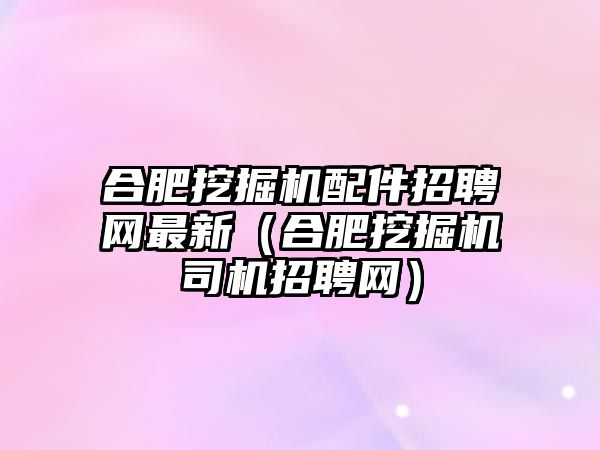 合肥挖掘机配件招聘网最新（合肥挖掘机司机招聘网）